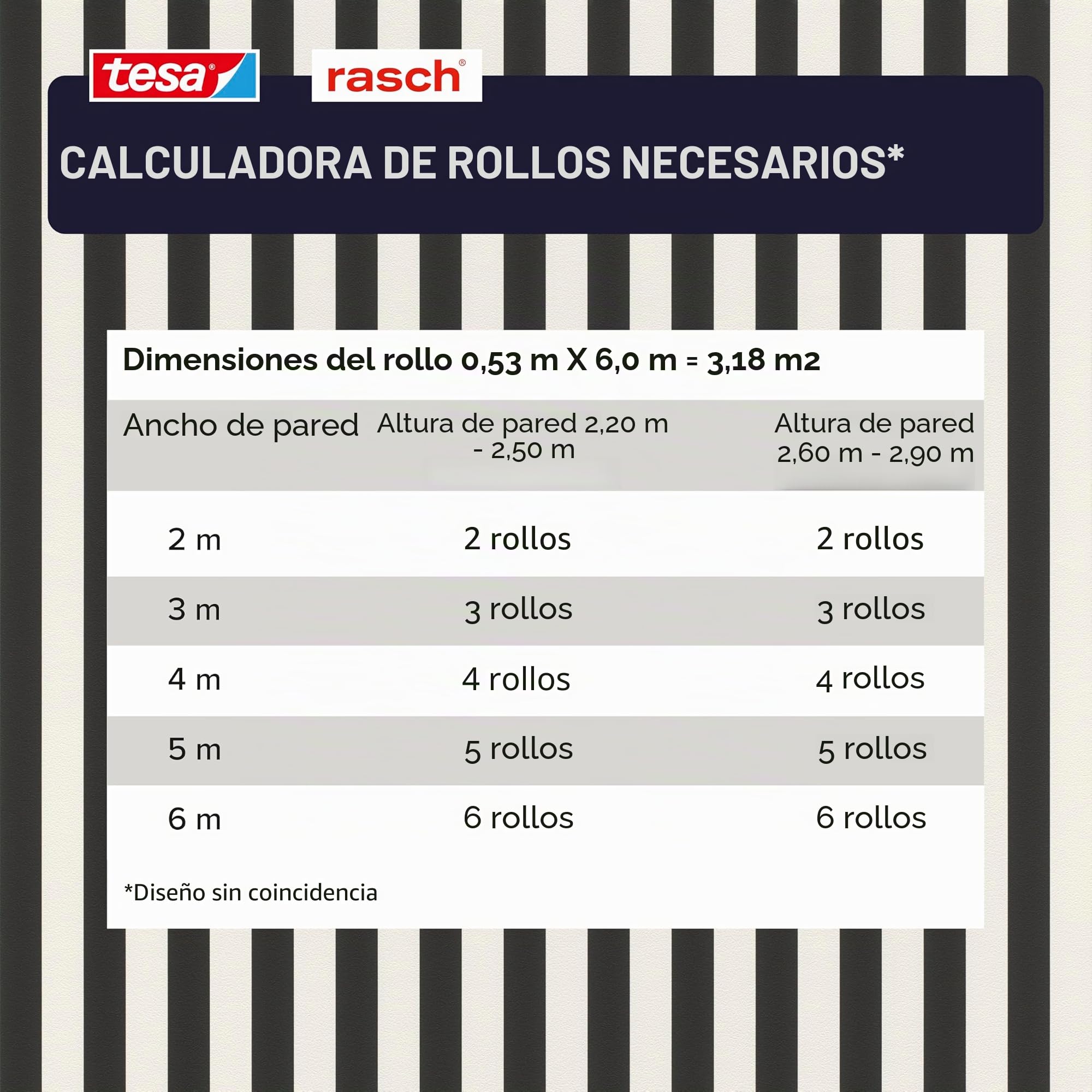 tesa®

rasch®

CALCULADORA DE ROLLOS NECESARIOS*

Dimensiones del rollo 0,53 m X 6,0 m = 3,18 m2

| Ancho de pared | Altura de pared 2,20 m - 2,50 m | Altura de pared 2,60 m - 2,90 m |
|---|---|---|
| 2 m | 2 rollos | 2 rollos |
| 3 m | 3 rollos | 3 rollos |
| 4 m | 4 rollos | 4 rollos |
| 5 m | 5 rollos | 5 rollos |
| 6 m | 6 rollos | 6 rollos |

*Diseño sin coincidencia